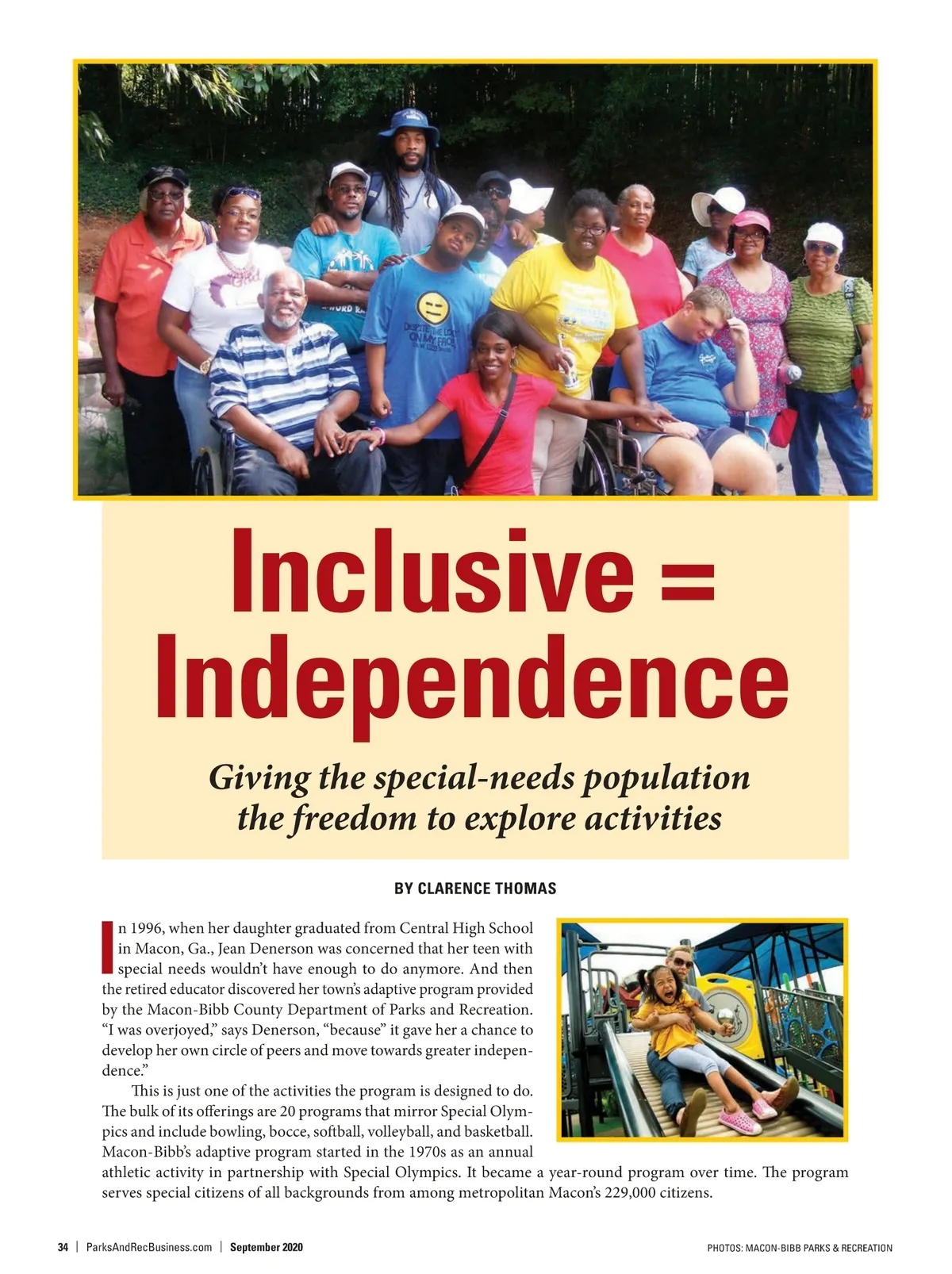 Inclusive = Independence

Giving the special-needs population the freedom to explore activities

BY CLARENCE THOMAS

In 1996, when her daughter graduated from Central High School in Macon, Ga., Jean Denerson was concerned that her teen with special needs wouldn't have enough to do anymore. And then the retired educator discovered her town's adaptive program provided by the Macon-Bibb County Department of Parks and Recreation. "I was overjoyed," says Denerson, "because" it gave her a chance to develop her own circle of peers and move towards greater independence."

This is just one of the activities the program is designed to do. The bulk of its offerings are 20 programs that mirror Special Olympics and include bowling, bocce, softball, volleyball, and basketball. Macon-Bibb's adaptive program started in the 1970s as an annual athletic activity in partnership with Special Olympics. It became a year-round program over time. The program serves special citizens of all backgrounds from among metropolitan Macon's 229,000 citizens.

34 | ParksAndRecBusiness.com | September 2020

PHOTOS: MACON-BIBB PARKS & RECREATION